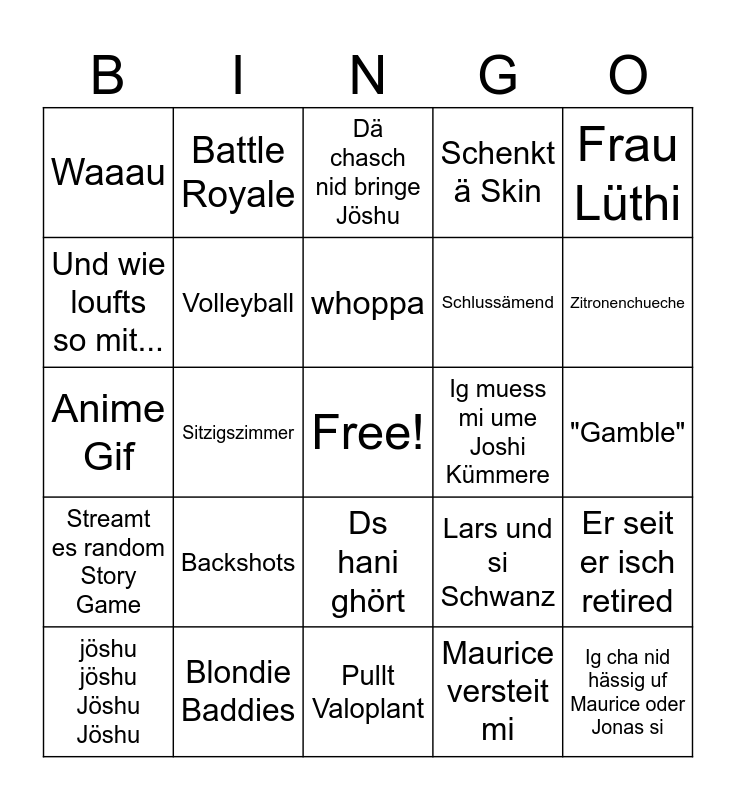 | B | I | N | G | O |
|---|---|---|---|---|
| Waaau | Battle Royale | Dä chasch nid bringe Jöshu | Schenkt ä Skin | Frau Lüthi |
| Und wie loufts so mit... | Volleyball | whoppa | Schlussämend | Zitronenchueche |
| Anime Gif | Sitzigszimmer | Free! | Ig muess mi ume Joshi Kümmere | "Gamble" |
| Streamt es random Story Game | Backshots | Ds hani ghört | Lars und si Schwanz | Er seit er isch retired |
| jöshu jöshu Jöshu Jöshu | Blondie Baddies | Pullt Valoplant | Maurice versteit mi | Ig cha nid hässig uf Maurice oder Jonas si |